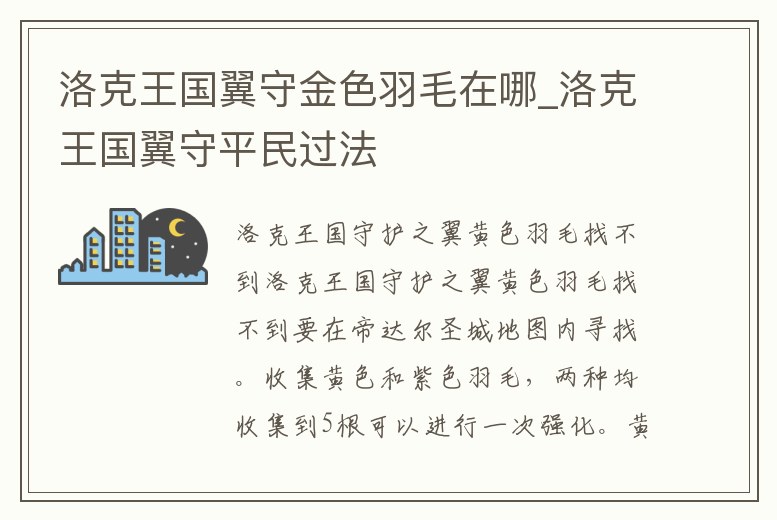 洛克王国翼守金色羽毛在哪_洛克王国翼守平民过法

洛克王国守护之翼黄色羽毛找不到洛克王国守护之翼黄色羽毛找不到要在帝达尔圣城地图内寻找。收集黄色和紫色羽毛，两种均收集到5根可以进行一次强化。黄